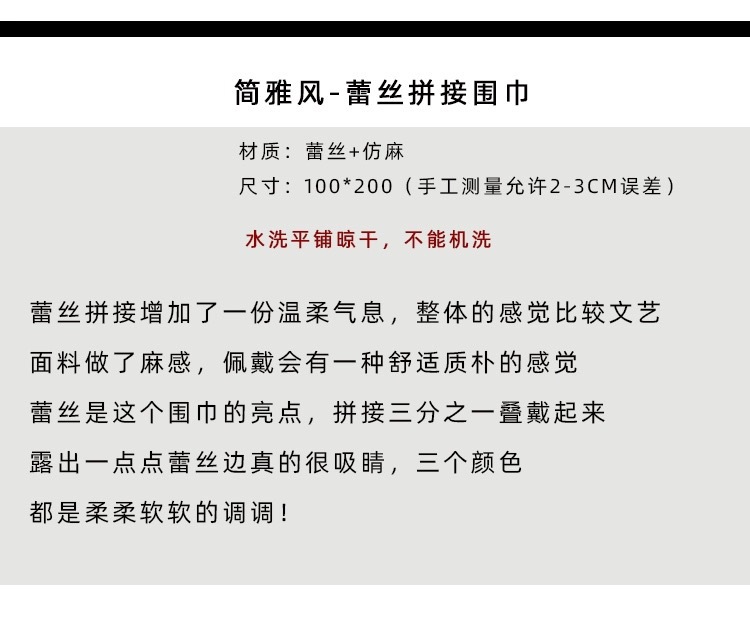 简雅风-蕾丝拼接围巾

材质：蕾丝+仿麻
尺寸：100*200（手工测量允许2-3CM误差）

水洗平铺晾干，不能机洗

蕾丝拼接增加了一份温柔气息，整体的感觉比较文艺
面料做了麻感，佩戴会有一种舒适质朴的感觉
蕾丝是这个围巾的亮点，拼接三分之一叠戴起来
露出一点点蕾丝边真的很吸睛，三个颜色
都是柔柔软软的调调！